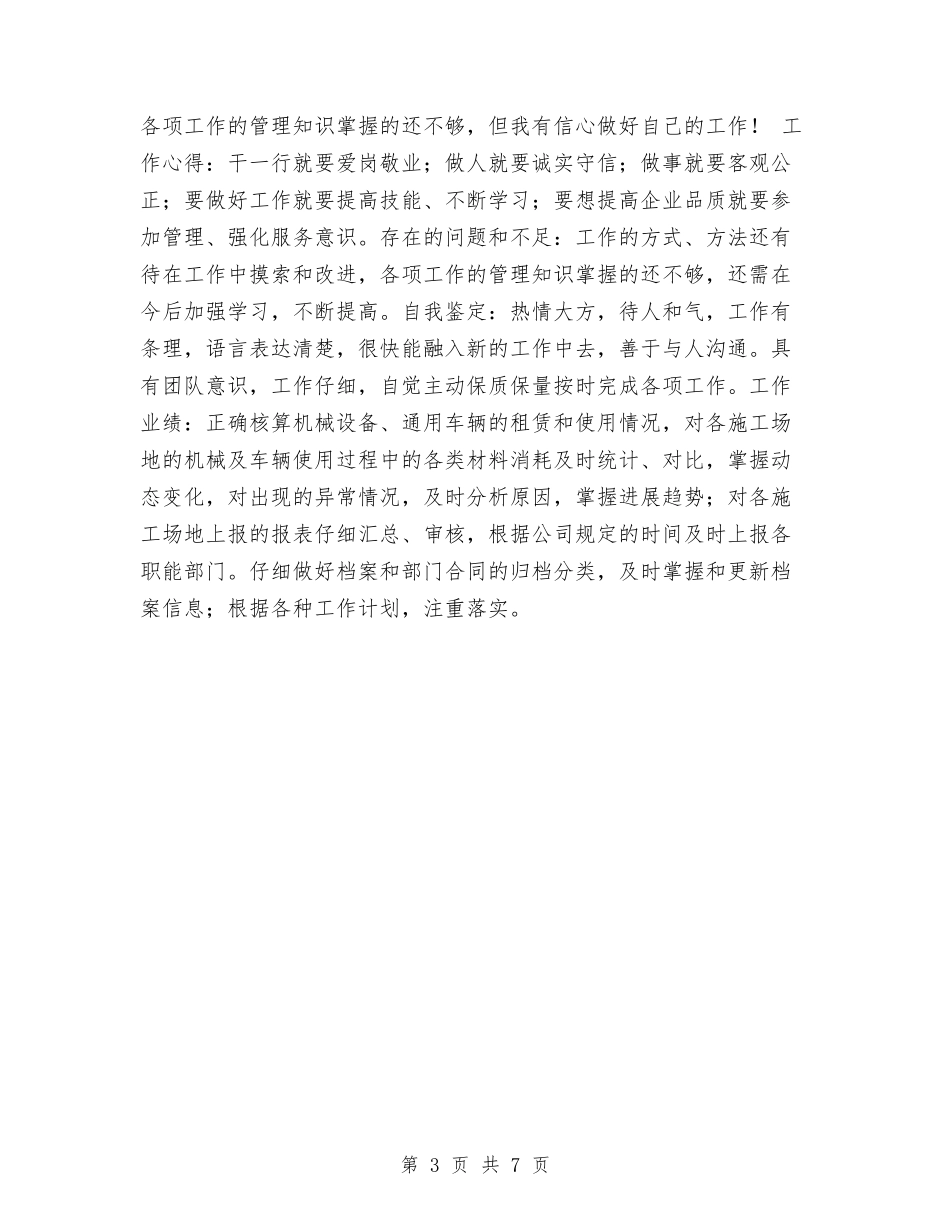 各项工作的管理知识掌握的还不够，但我有信心做好自己的工作！ 工作心得：干一行就要爱岗敬业；做人就要诚实守信；做事就要客观公正；要做好工作就要提高技能、不断学习；要想提高企业品质就要参加管理、强化服务意识。存在的问题和不足：工作的方式、方法还有待在工作中摸索和改进，各项工作的管理知识掌握的还不够，还需在今后加强学习，不断提高。自我鉴定：热情大方，待人和气，工作有条理，语言表达清楚，很快能融入新的工作中去，善于与人沟通。具有团队意识，工作仔细，自觉主动保质保量按时完成各项工作。工作业绩：正确核算机械设备、通用车辆的租赁和使用情况，对各施工场地的机械及车辆使用过程中的各类材料消耗及时统计、对比，掌握动态变化，对出现的异常情况，及时分析原因，掌握进展趋势；对各施工场地上报的报表仔细汇总、审核，根据公司规定的时间及时上报各职能部门。仔细做好档案和部门合同的归档分类，及时掌握和更新档案信息；根据各种工作计划，注重落实。

第 3 页 共 7 页